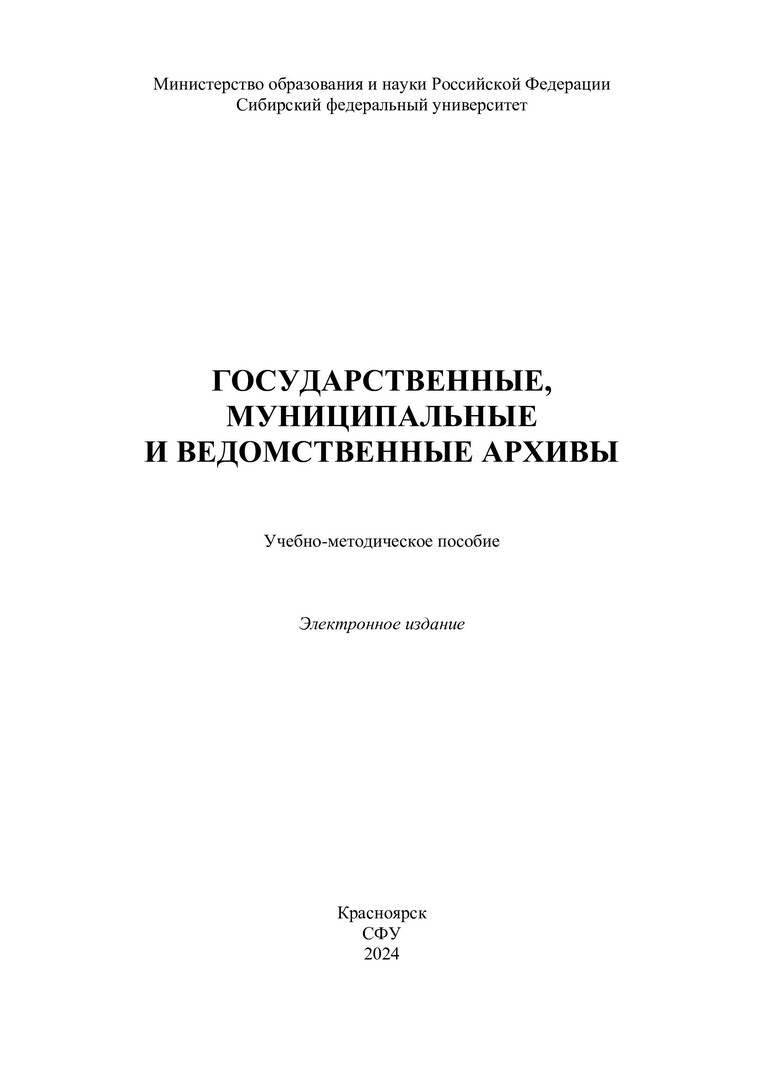 Министерство образования и науки Российской Федерации
Сибирский федеральный университет

ГОСУДАРСТВЕННЫЕ,
МУНИЦИПАЛЬНЫЕ
И ВЕДОМСТВЕННЫЕ АРХИВЫ

Учебно-методическое пособие

Электронное издание

Красноярск
СФУ
2024